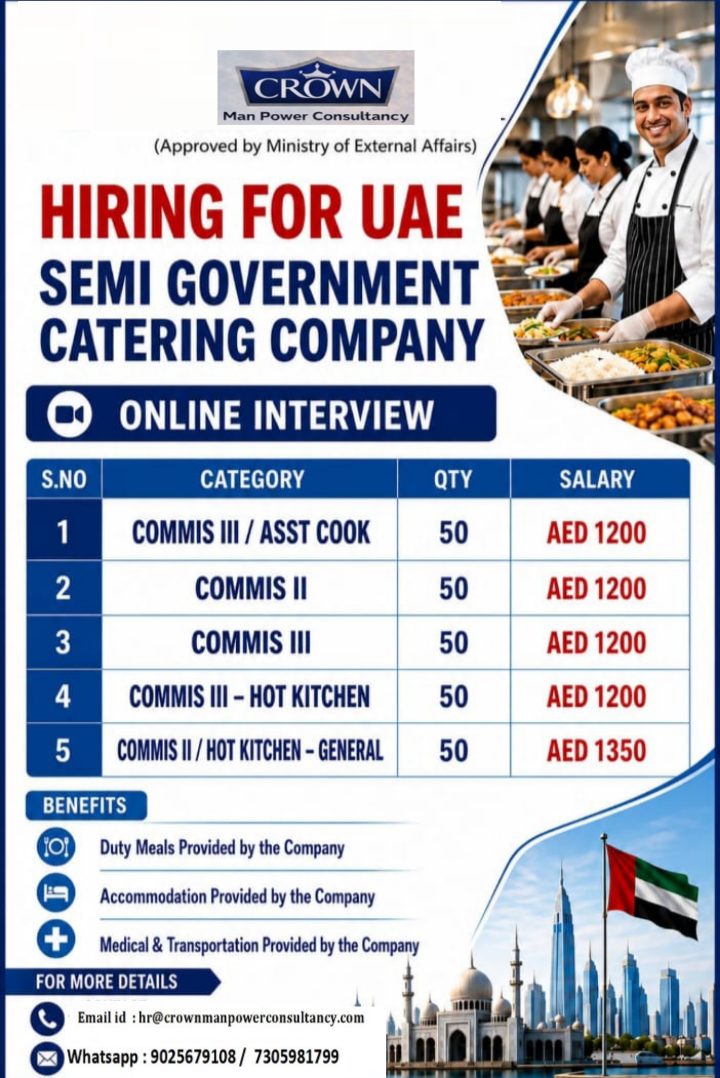 CROWN
Man Power Consultancy
(Approved by Ministry of External Affairs)

HIRING FOR UAE
SEMI GOVERNMENT CATERING COMPANY

ONLINE INTERVIEW

| S.NO | CATEGORY | QTY | SALARY |
|---|---|---|---|
| 1 | COMMIS III / ASST COOK | 50 | AED 1200 |
| 2 | COMMIS II | 50 | AED 1200 |
| 3 | COMMIS III | 50 | AED 1200 |
| 4 | COMMIS III – HOT KITCHEN | 50 | AED 1200 |
| 5 | COMMIS II / HOT KITCHEN – GENERAL | 50 | AED 1350 |

BENEFITS
Duty Meals Provided by the Company
Accommodation Provided by the Company
Medical & Transportation Provided by the Company

FOR MORE DETAILS
Email id : hr@crownmanpowerconsultancy.com
Whatsapp : 9025679108 / 7305981799